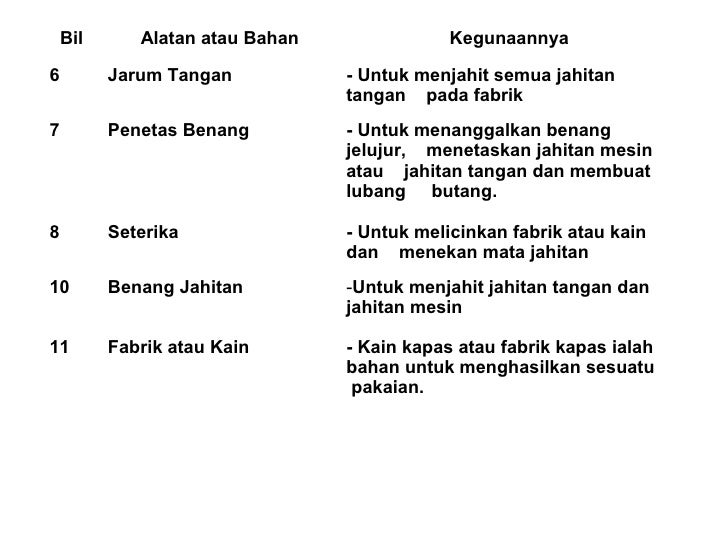 | Bil | Alatan atau Bahan | Kegunaannya |
|---|---|---|
| 6 | Jarum Tangan | - Untuk menjahit semua jahitan tangan pada fabrik |
| 7 | Penetas Benang | - Untuk menanggalkan benang jelujur, menetaskan jahitan mesin atau jahitan tangan dan membuat lubang butang. |
| 8 | Seterika | - Untuk melicinkan fabrik atau kain dan menekan mata jahitan |
| 10 | Benang Jahitan | -Untuk menjahit jahitan tangan dan jahitan mesin |
| 11 | Fabrik atau Kain | - Kain kapas atau fabrik kapas ialah bahan untuk menghasilkan sesuatu pakaian. |